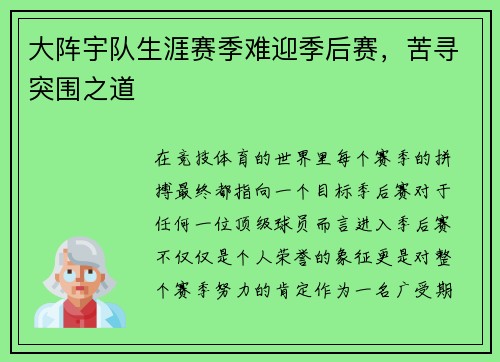 大阵宇队生涯赛季难迎季后赛，苦寻突围之道

在竞技体育的世界里每个赛季的拼搏最终都指向一个目标季后赛对于任何一位顶级球员而言进入季后赛不仅仅是个人荣誉的象征更是对整个赛季努力的肯定作为一名广受期